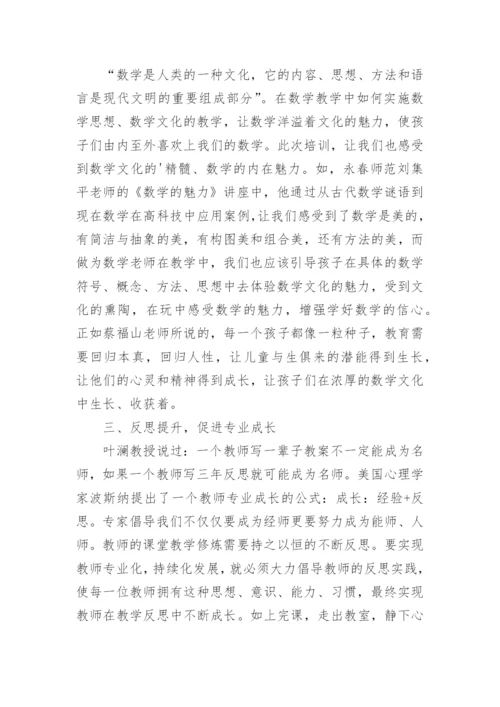 “数学是人类的一种文化，它的内容、思想、方法和语言是现代文明的重要组成部分”。在数学教学中如何实施数学思想、数学文化的教学，让数学洋溢着文化的魅力，使孩子们由内至外喜欢上我们的数学。此次培训，让我们也感受到数学文化的'精髓、数学的内在魅力。如，永春师范刘集平老师的《数学的魅力》讲座中，他通过从古代数学谜语到现在数学在高科技中应用案例，让我们感受到了数学是美的，有简洁与抽象的美，有构图美和组合美，还有方法的美，而做为数学老师在教学中，我们也应该引导孩子在具体的数学符号、概念、方法、思想中去体验数学文化的魅力，受到文化的熏陶，在玩中感受数学的魅力，增强学好数学的信心。正如蔡福山老师所说的，每一个孩子都像一粒种子，教育需要回归本真，回归人性，让儿童与生俱来的潜能得到生长，让他们的心灵和精神得到成长，让孩子们在浓厚的数学文化中生长、收获着。

三、反思提升，促进专业成长

叶澜教授说过：一个教师写一辈子教案不一定能成为名师，如果一个教师写三年反思就可能成为名师。美国心理学家波斯纳提出了一个教师专业成长的公式：成长：经验+反思。专家倡导我们不仅仅要成为经师更要努力成为能师、人师。教师的课堂教学修炼需要持之以恒的不断反思。要实现教师专业化，持续化发展，就必须大力倡导教师的反思实践，使每一位教师拥有这种思想、意识、能力、习惯，最终实现教师在教学反思中不断成长。如上完课，走出教室，静下心